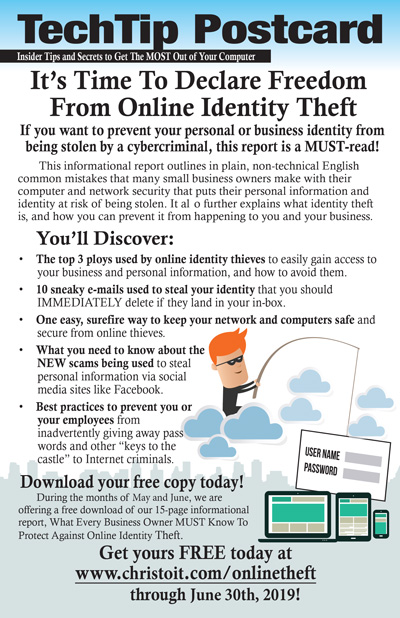 TechTip Postcard

Insider Tips and Secrets to Get The MOST Out of Your Computer

It's Time To Declare Freedom From Online Identity Theft

If you want to prevent your personal or business identity from being stolen by a cybercriminal, this report is a MUST-read!

This informational report outlines in plain, non-technical English common mistakes that many small business owners make with their computer and network security that puts their personal information and identity at risk of being stolen. It al o further explains what identity theft is, and how you can prevent it from happening to you and your business.

You'll Discover:

• The top 3 ploys used by online identity thieves to easily gain access to your business and personal information, and how to avoid them.

• 10 sneaky e-mails used to steal your identity that you should IMMEDIATELY delete if they land in your in-box.

• One easy, surefire way to keep your network and computers safe and secure from online thieves.

• What you need to know about the NEW scams being used to steal personal information via social media sites like Facebook.

• Best practices to prevent you or your employees from inadvertently giving away pass words and other "keys to the castle" to Internet criminals.

USER NAME
PASSWORD

Download your free copy today!

During the months of May and June, we are offering a free download of our 15-page informational report, What Every Business Owner MUST Know To Protect Against Online Identity Theft.

Get yours FREE today at www.christoit.com/onlinetheft through June 30th, 2019!